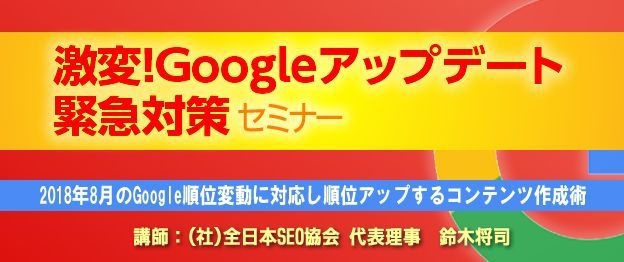 激変!Googleアップデート
緊急対策 セミナー

2018年8月のGoogle順位変動に対応し順位アップするコンテンツ作成術

講師：(社)全日本SEO協会 代表理事 鈴木将司